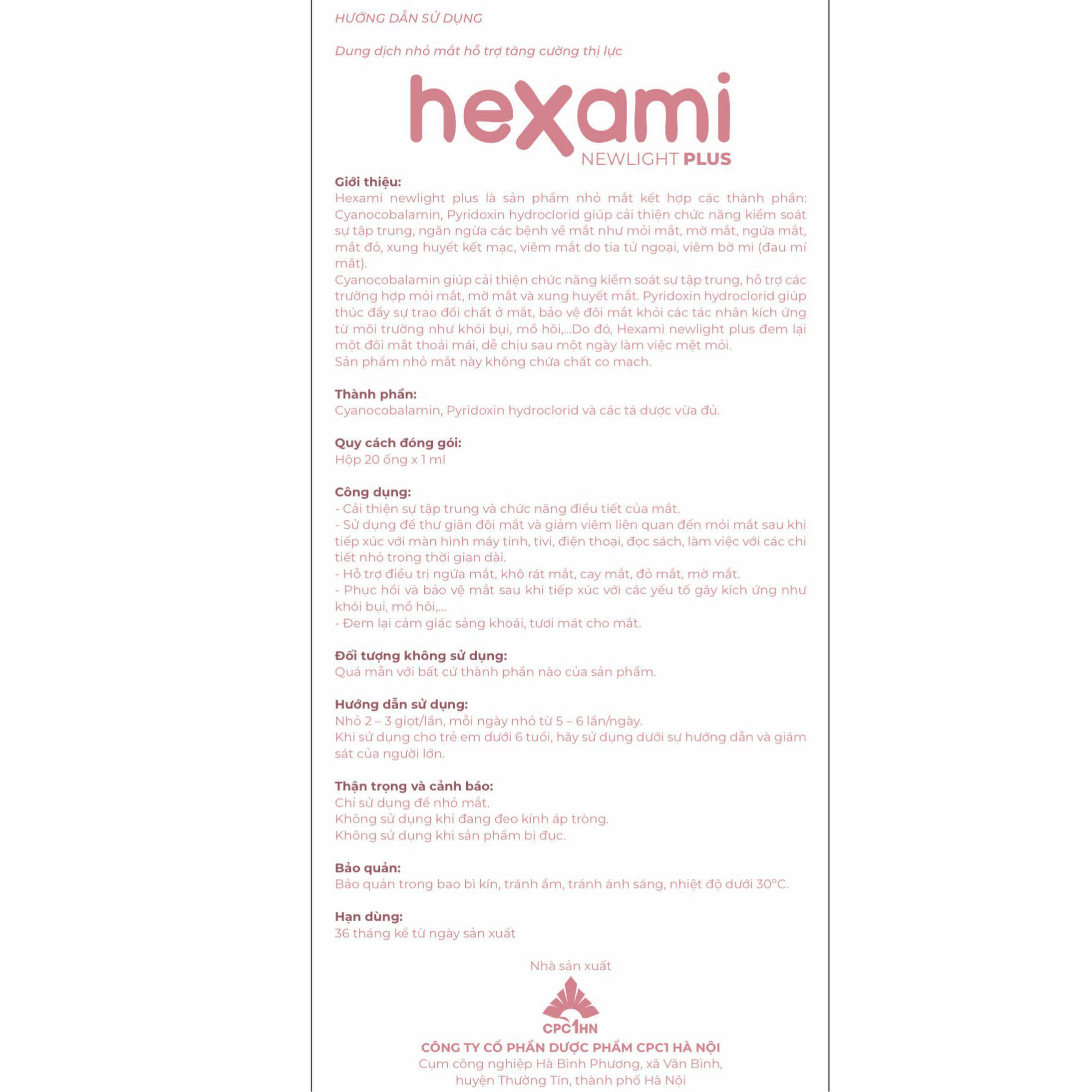 HƯỚNG DẪN SỬ DỤNG

Dung dịch nhỏ mắt hỗ trợ tăng cường thị lực

hexami
NEWLIGHT PLUS

Giới thiệu:
Hexami newlight plus là sản phẩm nhỏ mắt kết hợp các thành phần: Cyanocobalamin, Pyridoxin hydroclorid giúp cải thiện chức năng kiểm soát sự tập trung, ngăn ngừa các bệnh về mắt như mỏi mắt, mờ mắt, ngứa mắt, mắt đỏ, xung huyết kết mạc, viêm mắt do tia tử ngoại, viêm bờ mi (đau mí mắt).
Cyanocobalamin giúp cải thiện chức năng kiểm soát sự tập trung, hỗ trợ các trường hợp mỏi mắt, mờ mắt và xung huyết mắt. Pyridoxin hydroclorid giúp thúc đẩy sự trao đổi chất ở mắt, bảo vệ đôi mắt khỏi các tác nhân kích ứng từ môi trường như khói bụi, mồ hôi,...Do đó, Hexami newlight plus đem lại một đôi mắt thoải mái, dễ chịu sau một ngày làm việc mệt mỏi.
Sản phẩm nhỏ mắt này không chứa chất co mạch.

Thành phần:
Cyanocobalamin, Pyridoxin hydroclorid và các tá dược vừa đủ.

Quy cách đóng gói:
Hộp 20 ống x 1 ml

Công dụng:
- Cải thiện sự tập trung và chức năng điều tiết của mắt.
- Sử dụng để thư giãn đôi mắt và giảm viêm liên quan đến mỏi mắt sau khi tiếp xúc với màn hình máy tính, tivi, điện thoại, đọc sách, làm việc với các chi tiết nhỏ trong thời gian dài.
- Hỗ trợ điều trị ngứa mắt, khô rát mắt, cay mắt, đỏ mắt, mờ mắt.
- Phục hồi và bảo vệ mắt sau khi tiếp xúc với các yếu tố gây kích ứng như khói bụi, mồ hôi,...
- Đem lại cảm giác sảng khoái, tươi mát cho mắt.

Đối tượng không sử dụng:
Quá mẫn với bất cứ thành phần nào của sản phẩm.

Hướng dẫn sử dụng:
Nhỏ 2 – 3 giọt/lần, mỗi ngày nhỏ từ 5 – 6 lần/ngày.
Khi sử dụng cho trẻ em dưới 6 tuổi, hãy sử dụng dưới sự hướng dẫn và giám sát của người lớn.

Thận trọng và cảnh báo:
Chỉ sử dụng để nhỏ mắt.
Không sử dụng khi đang đeo kính áp tròng.
Không sử dụng khi sản phẩm bị đục.

Bảo quản:
Bảo quản trong bao bì kín, tránh ẩm, tránh ánh sáng, nhiệt độ dưới 30°C.

Hạn dùng:
36 tháng kể từ ngày sản xuất

Nhà sản xuất

CPC1HN
CÔNG TY CỔ PHẦN DƯỢC PHẨM CPC1 HÀ NỘI
Cụm công nghiệp Hà Bình Phương, xã Văn Bình,
huyện Thường Tín, thành phố Hà Nội